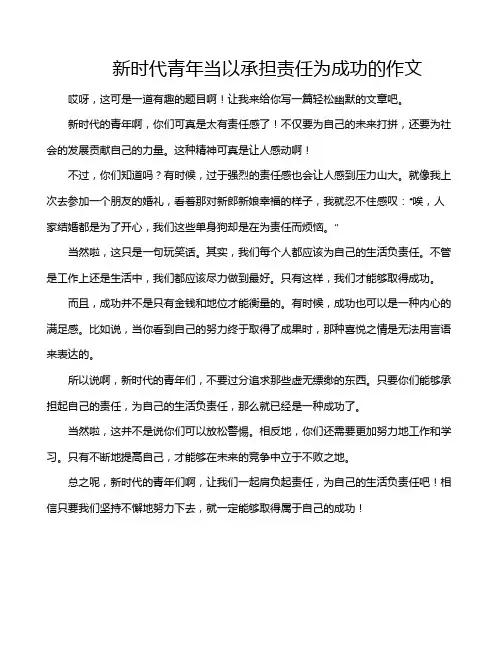 新时代青年当以承担责任为成功的作文

哎呀，这可是一道有趣的题目啊！让我来给你写一篇轻松幽默的文章吧。

新时代的青年啊，你们可真是太有责任感了！不仅要为自己的未来打拼，还要为社会的发展贡献自己的力量。这种精神可真是让人感动啊！

不过，你们知道吗？有时候，过于强烈的责任感也会让人感到压力山大。就像我上次去参加一个朋友的婚礼，看着那对新郎新娘幸福的样子，我就忍不住感叹："唉，人家结婚都是为了开心，我们这些单身狗却是在为责任而烦恼。"

当然啦，这只是一句玩笑话。其实，我们每个人都应该为自己的生活负责任。不管是工作上还是生活中，我们都应该尽力做到最好。只有这样，我们才能够取得成功。

而且，成功并不是只有金钱和地位才能衡量的。有时候，成功也可以是一种内心的满足感。比如说，当你看到自己的努力终于取得了成果时，那种喜悦之情是无法用言语来表达的。

所以说啊，新时代的青年们，不要过分追求那些虚无缥缈的东西。只要你们能够承担起自己的责任，为自己的生活负责任，那么就已经是一种成功了。

当然啦，这并不是说你们可以放松警惕。相反地，你们还需要更加努力地工作和学习。只有不断地提高自己，才能够在未来的竞争中立于不败之地。

总之呢，新时代的青年们啊，让我们一起肩负起责任，为自己的生活负责任吧！相信只要我们坚持不懈地努力下去，就一定能够取得属于自己的成功！